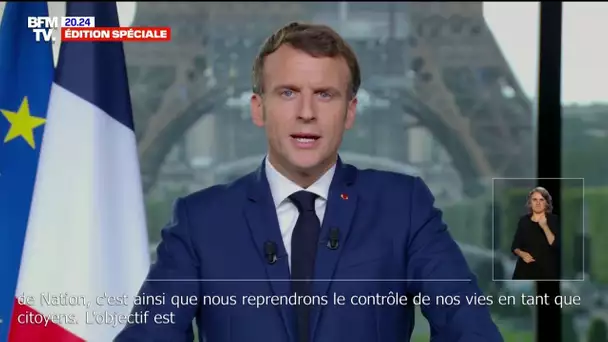 BFM TV. 20.24 ÉDITION SPÉCIALE

de Nation, c'est ainsi que nous reprendrons le contrôle de nos vies en tant que citoyens. L'objectif est